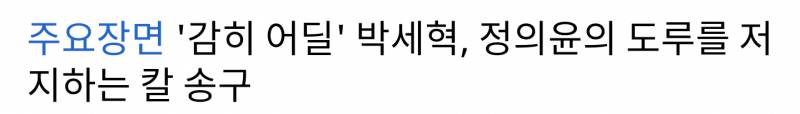 주요장면 '감히 어딜' 박세혁, 정의윤의 도루를 저지하는 칼 송구